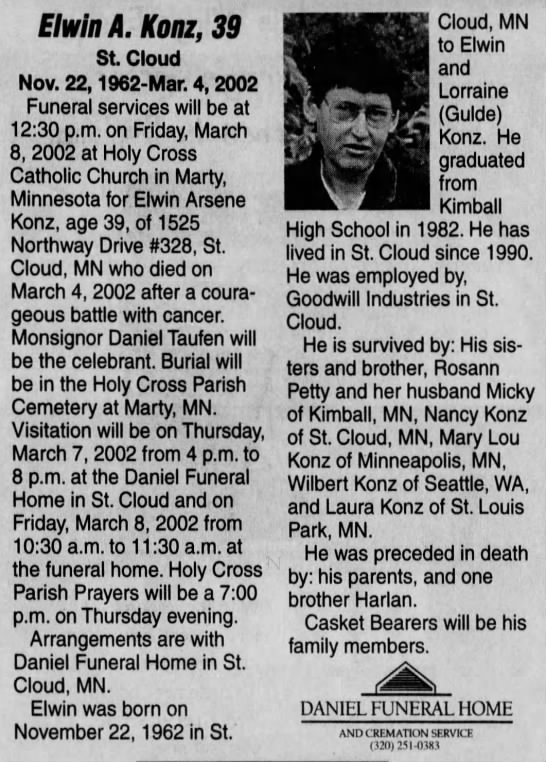 Elwin A. Konz, 39

St. Cloud

Nov. 22, 1962-Mar. 4, 2002

Funeral services will be at 12:30 p.m. on Friday, March 8, 2002 at Holy Cross Catholic Church in Marty, Minnesota for Elwin Arsene Konz, age 39, of 1525 Northway Drive #328, St. Cloud, MN who died on March 4, 2002 after a courageous battle with cancer. Monsignor Daniel Taufen will be the celebrant. Burial will be in the Holy Cross Parish Cemetery at Marty, MN. Visitation will be on Thursday, March 7, 2002 from 4 p.m. to 8 p.m. at the Daniel Funeral Home in St. Cloud and on Friday, March 8, 2002 from 10:30 a.m. to 11:30 a.m. at the funeral home. Holy Cross Parish Prayers will be a 7:00 p.m. on Thursday evening.

Arrangements are with Daniel Funeral Home in St. Cloud, MN.

Elwin was born on November 22, 1962 in St. Cloud, MN to Elwin and Lorraine (Gulde) Konz. He graduated from Kimball High School in 1982. He has lived in St. Cloud since 1990. He was employed by, Goodwill Industries in St. Cloud.

He is survived by: His sisters and brother, Rosann Petty and her husband Micky of Kimball, MN, Nancy Konz of St. Cloud, MN, Mary Lou Konz of Minneapolis, MN, Wilbert Konz of Seattle, WA, and Laura Konz of St. Louis Park, MN.

He was preceded in death by: his parents, and one brother Harlan.

Casket Bearers will be his family members.

DANIEL FUNERAL HOME

AND CREMATION SERVICE
(320) 251-0383